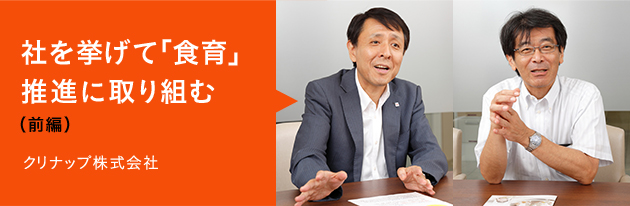 社を挙げて「食育」推進に取り組む
（前編）

クリナップ株式会社